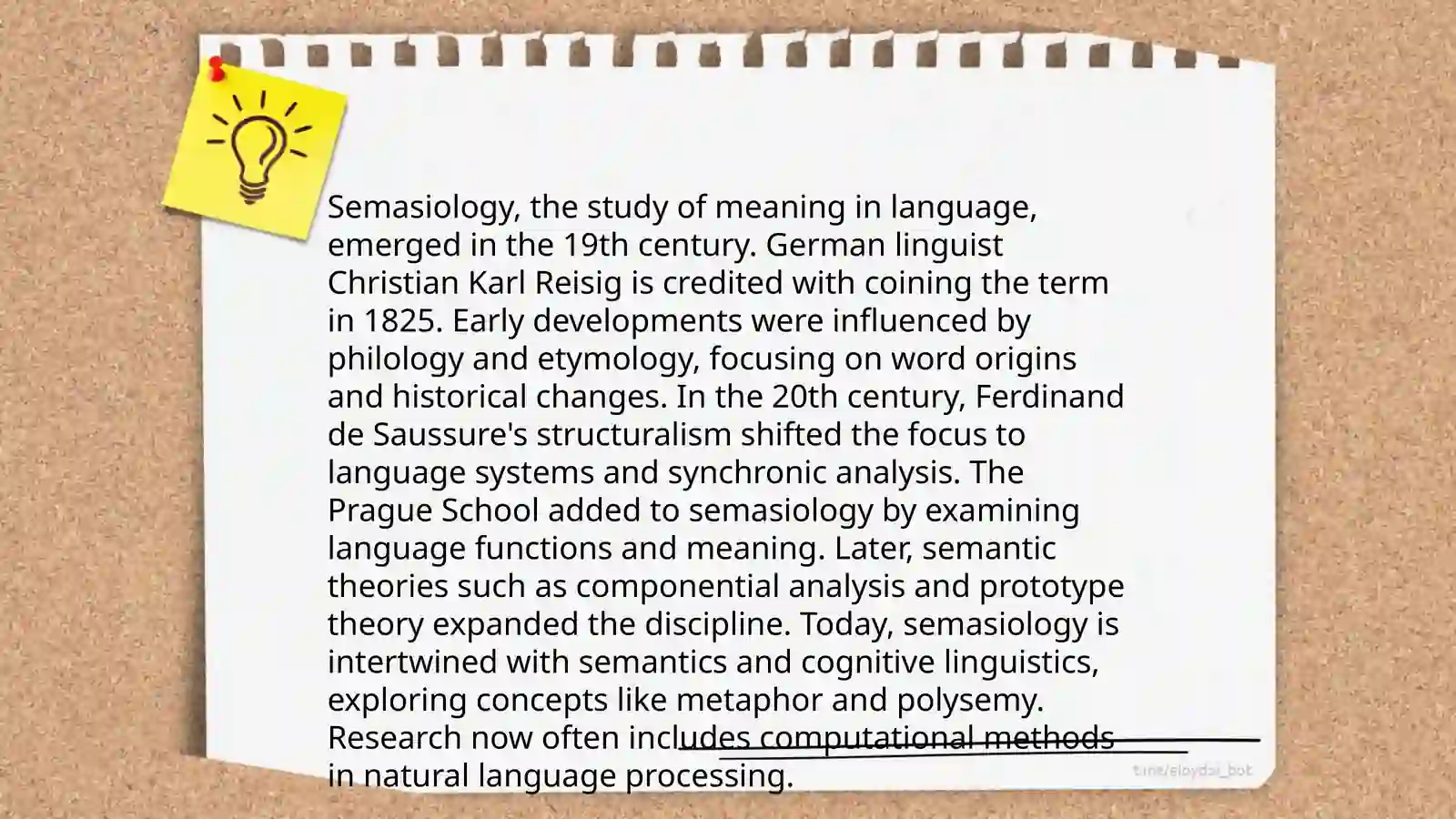 Semasiology, the study of meaning in language, emerged in the 19th century. German linguist Christian Karl Reisig is credited with coining the term in 1825. Early developments were influenced by philology and etymology, focusing on word origins and historical changes. In the 20th century, Ferdinand de Saussure's structuralism shifted the focus to language systems and synchronic analysis. The Prague School added to semasiology by examining language functions and meaning. Later, semantic theories such as componential analysis and prototype theory expanded the discipline. Today, semasiology is intertwined with semantics and cognitive linguistics, exploring concepts like metaphor and polysemy. Research now often includes computational methods in natural language processing.

t.me/eloydai_bot